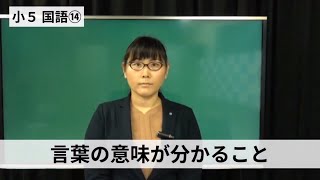 小５ 国語⑭

言葉の意味が分かること